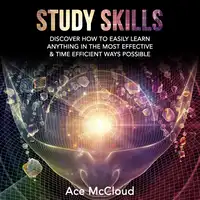 STUDY SKILLS

DISCOVER HOW TO EASILY LEARN ANYTHING IN THE MOST EFFECTIVE & TIME EFFICIENT WAYS POSSIBLE

Ace McCloud